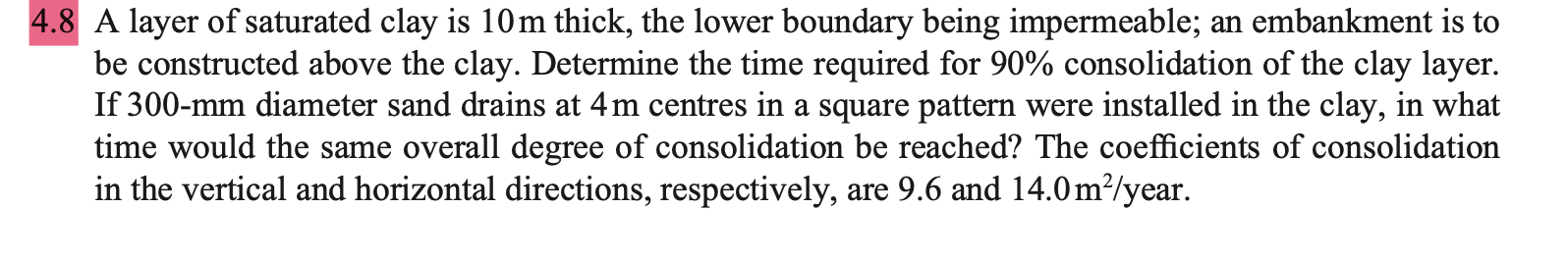 4.8 A layer of saturated clay is 10 m thick, the lower boundary being impermeable; an embankment is to be constructed above the clay. Determine the time required for 90% consolidation of the clay layer. If 300-mm diameter sand drains at 4 m centres in a square pattern were installed in the clay, in what time would the same overall degree of consolidation be reached? The coefficients of consolidation in the vertical and horizontal directions, respectively, are 9.6 and 14.0 $m^2$/year.